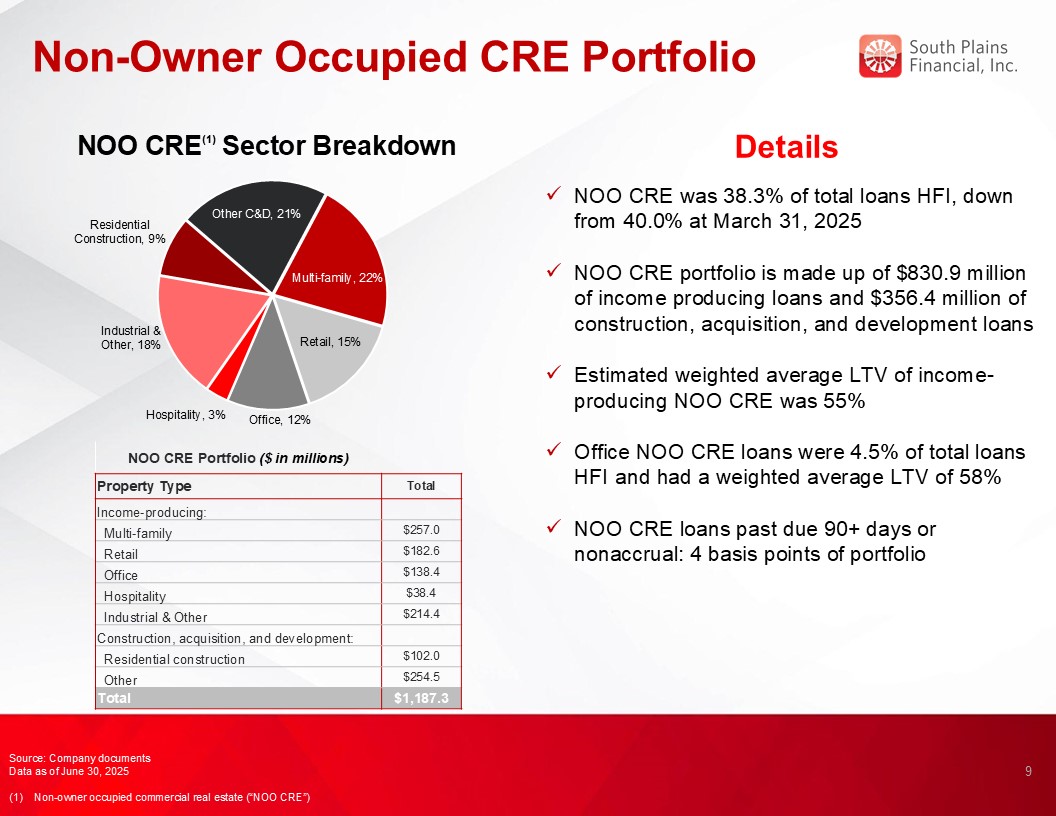 Non-Owner Occupied CRE Portfolio

South Plains Financial, Inc.

NOO CRE$^{(1)}$ Sector Breakdown

Other C&D, 21%

Multi-family, 22%

Retail, 15%

Office, 12%

Hospitality, 3%

Industrial & Other, 18%

Residential Construction, 9%

NOO CRE Portfolio ($ in millions)

| Property Type | Total |
|---|---|
| Income-producing: | |
| Multi-family | $257.0 |
| Retail | $182.6 |
| Office | $138.4 |
| Hospitality | $38.4 |
| Industrial & Other | $214.4 |
| Construction, acquisition, and development: | |
| Residential construction | $102.0 |
| Other | $254.5 |
| Total | $1,187.3 |

Details

✓ NOO CRE was 38.3% of total loans HFI, down from 40.0% at March 31, 2025

✓ NOO CRE portfolio is made up of $830.9 million of income producing loans and $356.4 million of construction, acquisition, and development loans

✓ Estimated weighted average LTV of income-producing NOO CRE was 55%

✓ Office NOO CRE loans were 4.5% of total loans HFI and had a weighted average LTV of 58%

✓ NOO CRE loans past due 90+ days or nonaccrual: 4 basis points of portfolio

Source: Company documents
Data as of June 30, 2025

(1) Non-owner occupied commercial real estate ("NOO CRE")

9